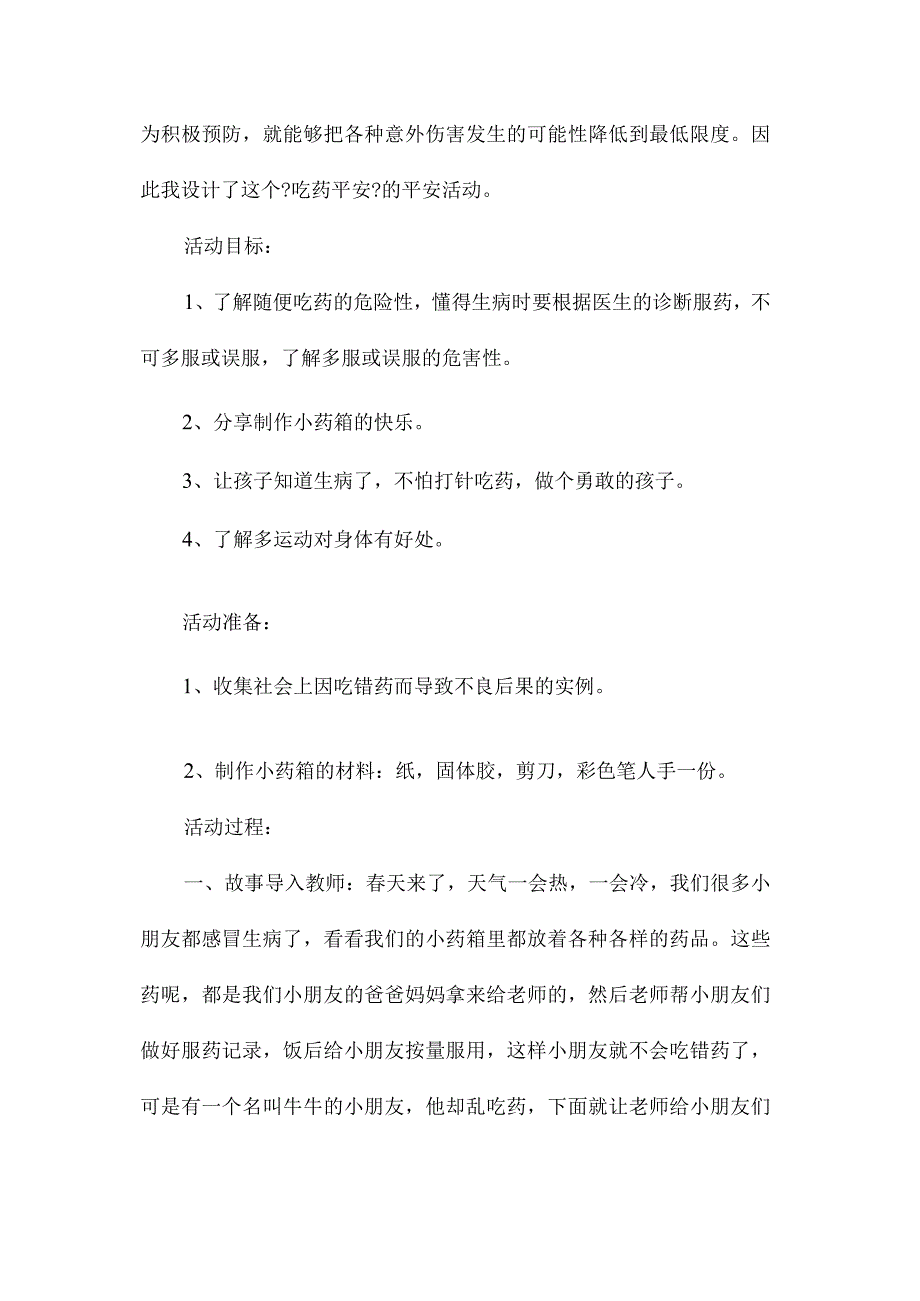 为积极预防，就能够把各种意外伤害发生的可能性降低到最低限度。因此我设计了这个?吃药平安?的平安活动。

活动目标：

1、了解随便吃药的危险性，懂得生病时要根据医生的诊断服药，不可多服或误服，了解多服或误服的危害性。

2、分享制作小药箱的快乐。

3、让孩子知道生病了，不怕打针吃药，做个勇敢的孩子。

4、了解多运动对身体有好处。

活动准备：

1、收集社会上因吃错药而导致不良后果的实例。

2、制作小药箱的材料：纸，固体胶，剪刀，彩色笔人手一份。

活动过程：

一、故事导入教师：春天来了，天气一会热，一会冷，我们很多小朋友都感冒生病了，看看我们的小药箱里都放着各种各样的药品。这些药呢，都是我们小朋友的爸爸妈妈拿来给老师的，然后老师帮小朋友们做好服药记录，饭后给小朋友按量服用，这样小朋友就不会吃错药了，可是有一个名叫牛牛的小朋友，他却乱吃药，下面就让老师给小朋友们